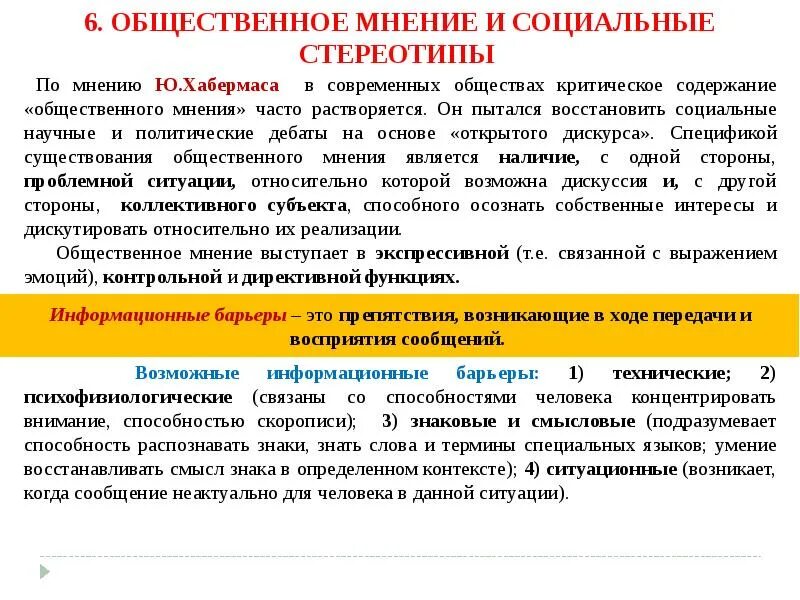 6. ОБЩЕСТВЕННОЕ МНЕНИЕ И СОЦИАЛЬНЫЕ СТЕРЕОТИПЫ

По мнению Ю.Хабермаса в современных обществах критическое содержание «общественного мнения» часто растворяется. Он пытался восстановить социальные научные и политические дебаты на основе «открытого дискурса». Спецификой существования общественного мнения является наличие, с одной стороны, проблемной ситуации, относительно которой возможна дискуссия и, с другой стороны, коллективного субъекта, способного осознать собственные интересы и дискутировать относительно их реализации.

Общественное мнение выступает в экспрессивной (т.е. связанной с выражением эмоций), контрольной и директивной функциях.

Информационные барьеры – это препятствия, возникающие в ходе передачи и восприятия сообщений.

Возможные информационные барьеры: 1) технические; 2) психофизиологические (связаны со способностями человека концентрировать внимание, способностью скорописи); 3) знаковые и смысловые (подразумевает способность распознавать знаки, знать слова и термины специальных языков; умение восстанавливать смысл знака в определенном контексте); 4) ситуационные (возникает, когда сообщение неактуально для человека в данной ситуации).